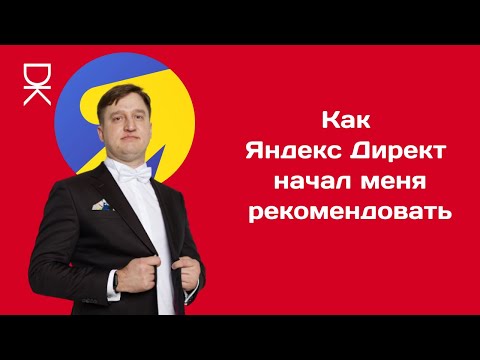 DK

Как
Яндекс Директ
начал меня
рекомендовать